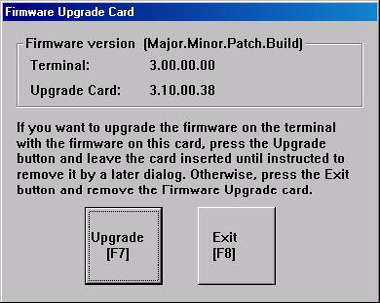 Firmware Upgrade Card

Firmware version (Major.Minor.Patch.Build)

Terminal: 3.00.00.00

Upgrade Card: 3.10.00.38

If you want to upgrade the firmware on the terminal with the firmware on this card, press the Upgrade button and leave the card inserted until instructed to remove it by a later dialog. Otherwise, press the Exit button and remove the Firmware Upgrade card.

Upgrade [F7]

Exit [F8]